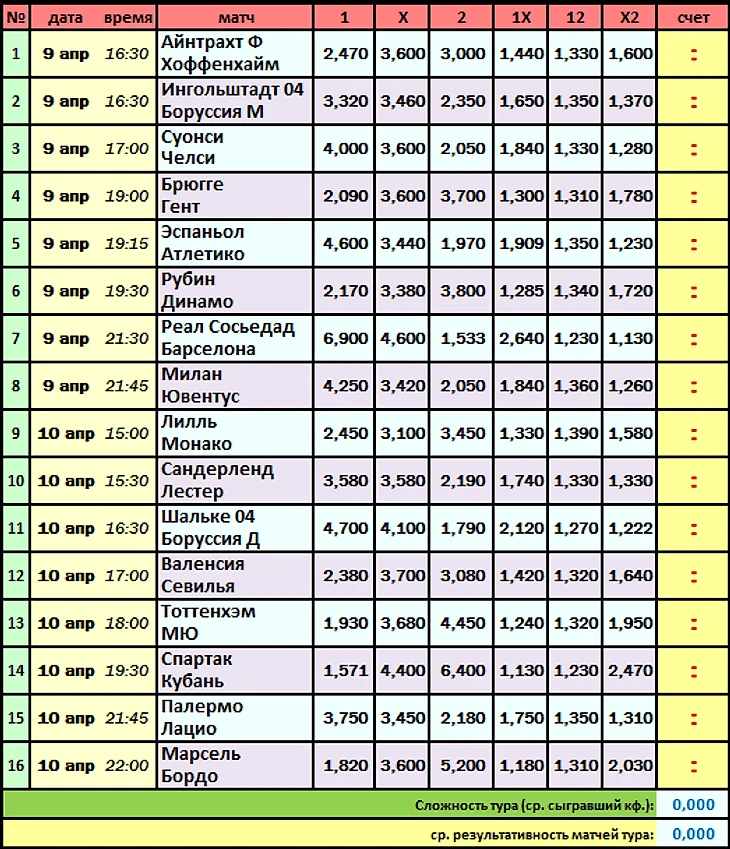 | № | дата | время | матч | 1 | X | 2 | 1X | 12 | X2 | счет |
|---|---|---|---|---|---|---|---|---|---|---|
| 1 | 9 апр | 16:30 | Айнтрахт Ф Хоффенхайм | 2,470 | 3,600 | 3,000 | 1,440 | 1,330 | 1,600 | : |
| 2 | 9 апр | 16:30 | Ингольштадт 04 Боруссия М | 3,320 | 3,460 | 2,350 | 1,650 | 1,350 | 1,370 | : |
| 3 | 9 апр | 17:00 | Суонси Челси | 4,000 | 3,600 | 2,050 | 1,840 | 1,330 | 1,280 | : |
| 4 | 9 апр | 19:00 | Брюгге Гент | 2,090 | 3,600 | 3,700 | 1,300 | 1,310 | 1,780 | : |
| 5 | 9 апр | 19:15 | Эспаньол Атлетико | 4,600 | 3,440 | 1,970 | 1,909 | 1,350 | 1,230 | : |
| 6 | 9 апр | 19:30 | Рубин Динамо | 2,170 | 3,380 | 3,800 | 1,285 | 1,340 | 1,720 | : |
| 7 | 9 апр | 21:30 | Реал Сосьедад Барселона | 6,900 | 4,600 | 1,533 | 2,640 | 1,230 | 1,130 | : |
| 8 | 9 апр | 21:45 | Милан Ювентус | 4,250 | 3,420 | 2,050 | 1,840 | 1,360 | 1,260 | : |
| 9 | 10 апр | 15:00 | Лилль Монако | 2,450 | 3,100 | 3,450 | 1,330 | 1,390 | 1,580 | : |
| 10 | 10 апр | 15:30 | Сандерленд Лестер | 3,580 | 3,580 | 2,190 | 1,740 | 1,330 | 1,330 | : |
| 11 | 10 апр | 16:30 | Шальке 04 Боруссия Д | 4,700 | 4,100 | 1,790 | 2,120 | 1,270 | 1,222 | : |
| 12 | 10 апр | 17:00 | Валенсия Севилья | 2,380 | 3,700 | 3,080 | 1,420 | 1,320 | 1,640 | : |
| 13 | 10 апр | 18:00 | Тоттенхэм МЮ | 1,930 | 3,680 | 4,450 | 1,240 | 1,320 | 1,950 | : |
| 14 | 10 апр | 19:30 | Спартак Кубань | 1,571 | 4,400 | 6,400 | 1,130 | 1,230 | 2,470 | : |
| 15 | 10 апр | 21:45 | Палермо Лацио | 3,750 | 3,450 | 2,180 | 1,750 | 1,350 | 1,310 | : |
| 16 | 10 апр | 22:00 | Марсель Бордо | 1,820 | 3,600 | 5,200 | 1,180 | 1,310 | 2,030 | : |

Сложность тура (ср. сыгравший кф.): 0,000

ср. результативность матчей тура: 0,000